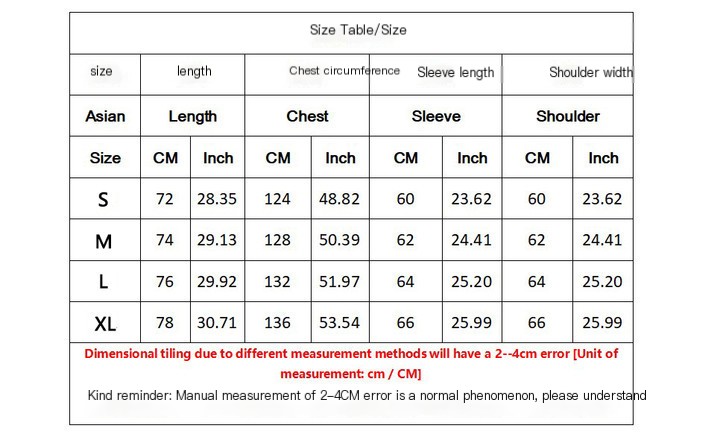 Size Table/Size

| size | length | | Chest circumference | | Sleeve length | | Shoulder width | |
|---|---|---|---|---|---|---|---|---|
| Asian | Length | | Chest | | Sleeve | | Shoulder | |
| Size | CM | Inch | CM | Inch | CM | Inch | CM | Inch |
| S | 72 | 28.35 | 124 | 48.82 | 60 | 23.62 | 60 | 23.62 |
| M | 74 | 29.13 | 128 | 50.39 | 62 | 24.41 | 62 | 24.41 |
| L | 76 | 29.92 | 132 | 51.97 | 64 | 25.20 | 64 | 25.20 |
| XL | 78 | 30.71 | 136 | 53.54 | 66 | 25.99 | 66 | 25.99 |

Dimensional tiling due to different measurement methods will have a 2--4cm error [Unit of measurement: cm / CM]

Kind reminder: Manual measurement of 2–4CM error is a normal phenomenon, please understand